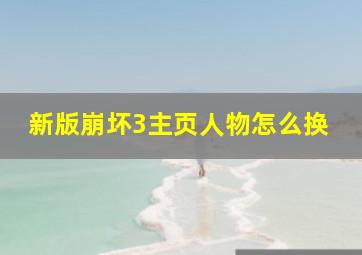 新版崩坏3主页人物怎么换